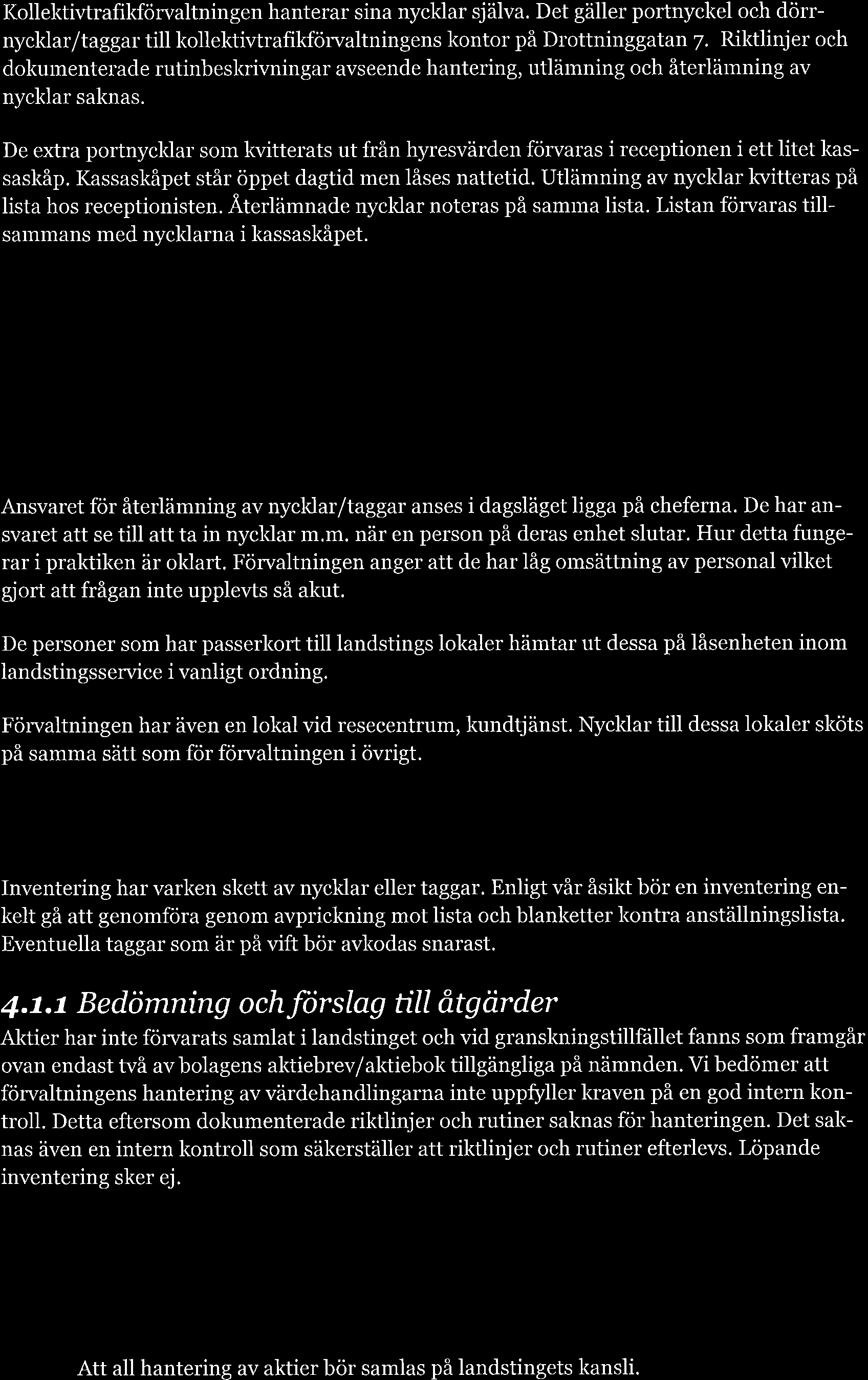 Kollektivtrafikförvaltningen hanterar sina nycklar själva. Det gäller portnyckel och dörrnycklar/taggar till kollektivtrafikförvaltningens kontor på Drottninggatan 7. Riktlinjer och dokumenterade rutinbeskrivningar avseende hantering, utlämning och återlämning av nycklar saknas.

De extra portnycklar som kvitterats ut från hyresvärden förvaras i receptionen i ett litet kassaskåp. Kassaskåpet står öppet dagtid men låses nattetid. Utlämning av nycklar kvitteras på lista hos receptionisten. Återlämnade nycklar noteras på samma lista. Listan förvaras tillsammans med nycklarna i kassaskåpet.

Ansvaret för återlämning av nycklar/taggar anses i dagsläget ligga på cheferna. De har ansvaret att se till att ta in nycklar m.m. när en person på deras enhet slutar. Hur detta fungerar i praktiken är oklart. Förvaltningen anger att de har låg omsättning av personal vilket gjort att frågan inte upplevts så akut.

De personer som har passerkort till landstings lokaler hämtar ut dessa på låsenheten inom landstingsservice i vanligt ordning.

Förvaltningen har även en lokal vid resecentrum, kundtjänst. Nycklar till dessa lokaler sköts på samma sätt som för förvaltningen i övrigt.

Inventering har varken skett av nycklar eller taggar. Enligt vår åsikt bör en inventering enkelt gå att genomföra genom avprickning mot lista och blanketter kontra anställningslista. Eventuella taggar som är på vift bör avkodas snarast.

4.1.1 Bedömning och förslag till åtgärder
Aktier har inte förvarats samlat i landstinget och vid granskningstillfället fanns som framgår ovan endast två av bolagens aktiebrev/aktiebok tillgängliga på nämnden. Vi bedömer att förvaltningens hantering av värdehandlingarna inte uppfyller kraven på en god intern kontroll. Detta eftersom dokumenterade riktlinjer och rutiner saknas för hanteringen. Det saknas även en intern kontroll som säkerställer att riktlinjer och rutiner efterlevs. Löpande inventering sker ej.

Att all hantering av aktier bör samlas på landstingets kansli.